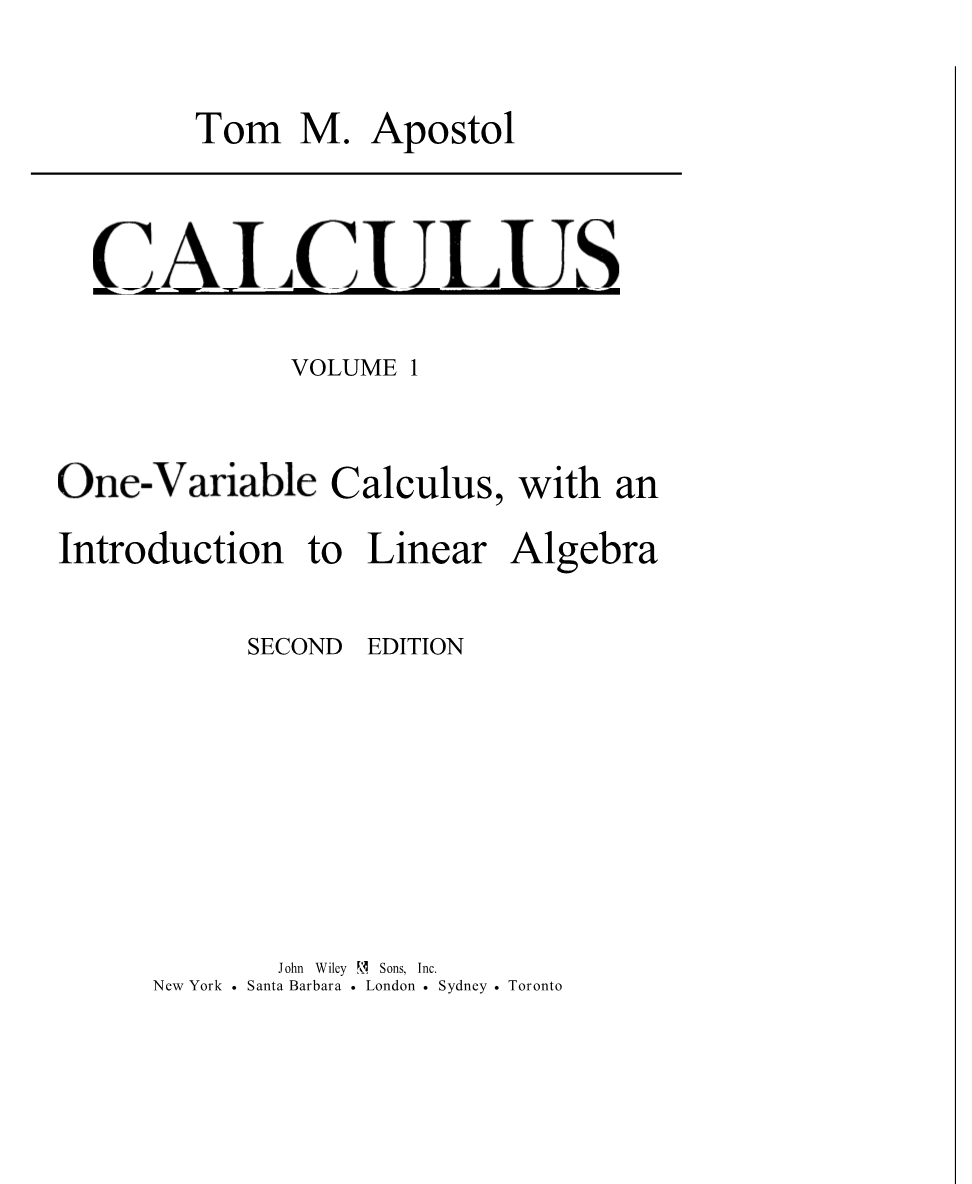 Tom M. Apostol

CALCULUS

VOLUME 1

One-Variable Calculus, with an Introduction to Linear Algebra

SECOND EDITION

John Wiley & Sons, Inc.
New York • Santa Barbara • London • Sydney • Toronto